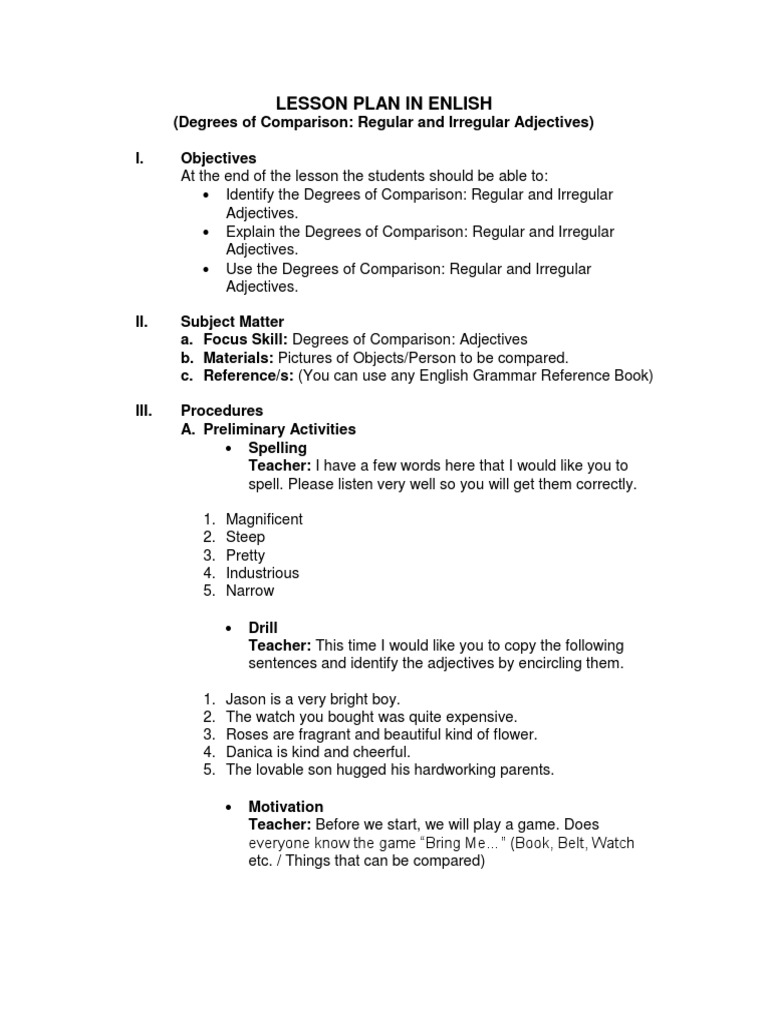 LESSON PLAN IN ENLISH
(Degrees of Comparison: Regular and Irregular Adjectives)

I. Objectives
At the end of the lesson the students should be able to:
• Identify the Degrees of Comparison: Regular and Irregular Adjectives.
• Explain the Degrees of Comparison: Regular and Irregular Adjectives.
• Use the Degrees of Comparison: Regular and Irregular Adjectives.

II. Subject Matter
a. Focus Skill: Degrees of Comparison: Adjectives
b. Materials: Pictures of Objects/Person to be compared.
c. Reference/s: (You can use any English Grammar Reference Book)

III. Procedures
A. Preliminary Activities
• Spelling
Teacher: I have a few words here that I would like you to spell. Please listen very well so you will get them correctly.

1. Magnificent
2. Steep
3. Pretty
4. Industrious
5. Narrow

• Drill
Teacher: This time I would like you to copy the following sentences and identify the adjectives by encircling them.

1. Jason is a very bright boy.
2. The watch you bought was quite expensive.
3. Roses are fragrant and beautiful kind of flower.
4. Danica is kind and cheerful.
5. The lovable son hugged his hardworking parents.

• Motivation
Teacher: Before we start, we will play a game. Does everyone know the game "Bring Me…" (Book, Belt, Watch etc. / Things that can be compared)